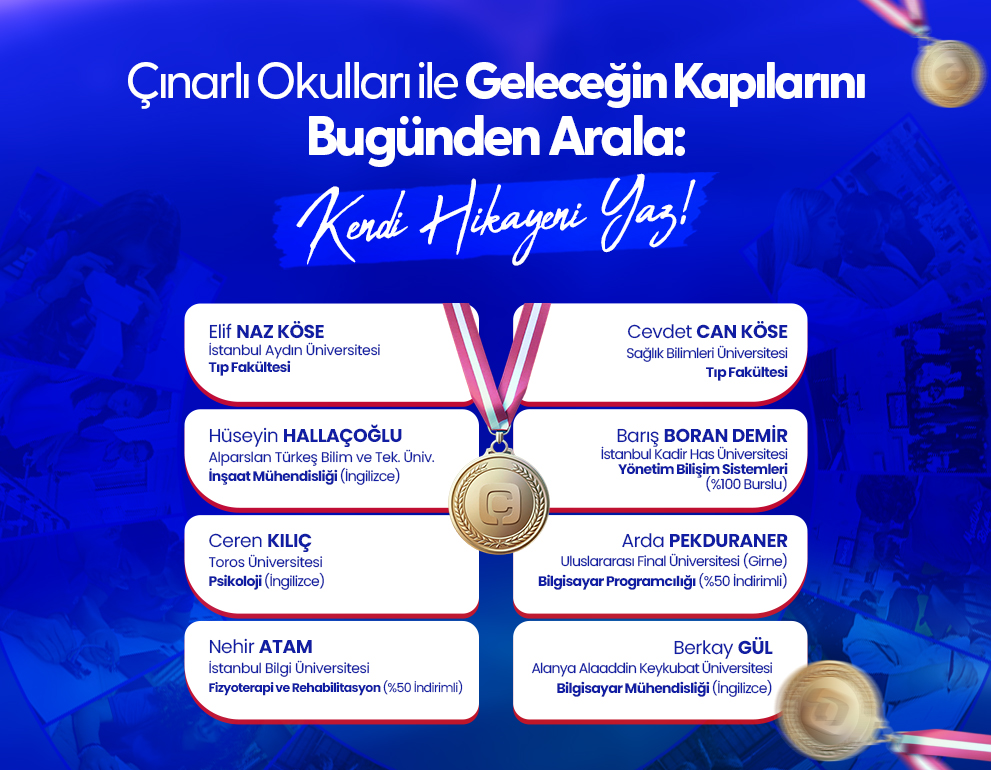 Çınarlı Okulları ile Geleceğin Kapılarını Bugünden Arala:

Kendi Hikayeni Yaz!

Elif NAZ KÖSE
İstanbul Aydın Üniversitesi
Tıp Fakültesi

Hüseyin HALLAÇOĞLU
Alparslan Türkeş Bilim ve Tek. Üniv.
İnşaat Mühendisliği (İngilizce)

Ceren KILIÇ
Toros Üniversitesi
Psikoloji (İngilizce)

Nehir ATAM
İstanbul Bilgi Üniversitesi
Fizyoterapi ve Rehabilitasyon (%50 İndirimli)

Cevdet CAN KÖSE
Sağlık Bilimleri Üniversitesi
Tıp Fakültesi

Barış BORAN DEMİR
İstanbul Kadir Has Üniversitesi
Yönetim Bilişim Sistemleri
(%100 Burslu)

Arda PEKDURANER
Uluslararası Final Üniversitesi (Girne)
Bilgisayar Programcılığı (%50 İndirimli)

Berkay GÜL
Alanya Alaaddin Keykubat Üniversitesi
Bilgisayar Mühendisliği (İngilizce)